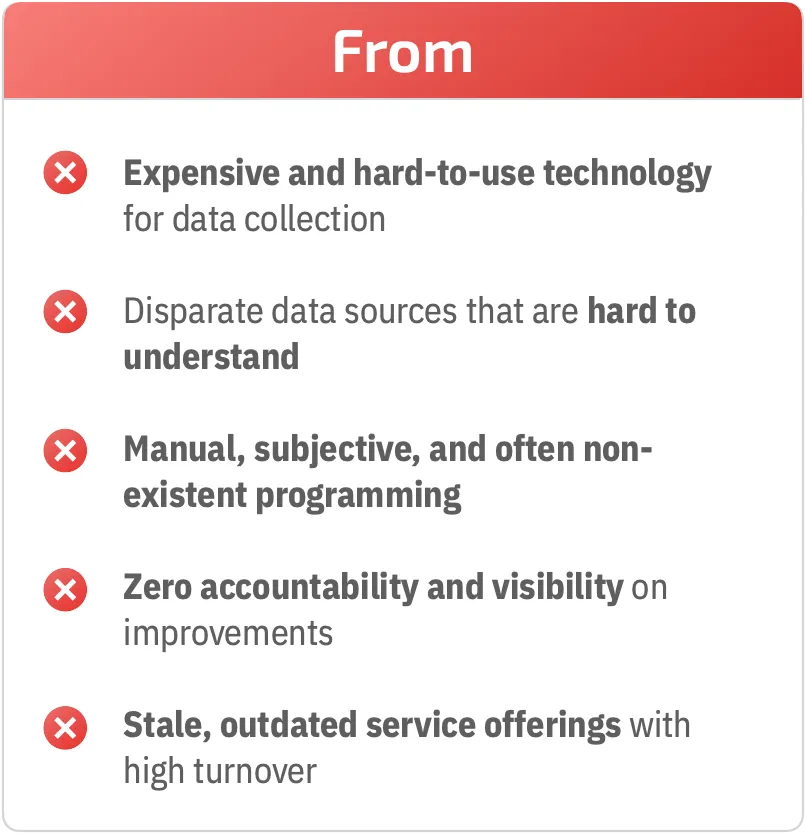 From

Expensive and hard-to-use technology for data collection

Disparate data sources that are hard to understand

Manual, subjective, and often non-existent programming

Zero accountability and visibility on improvements

Stale, outdated service offerings with high turnover